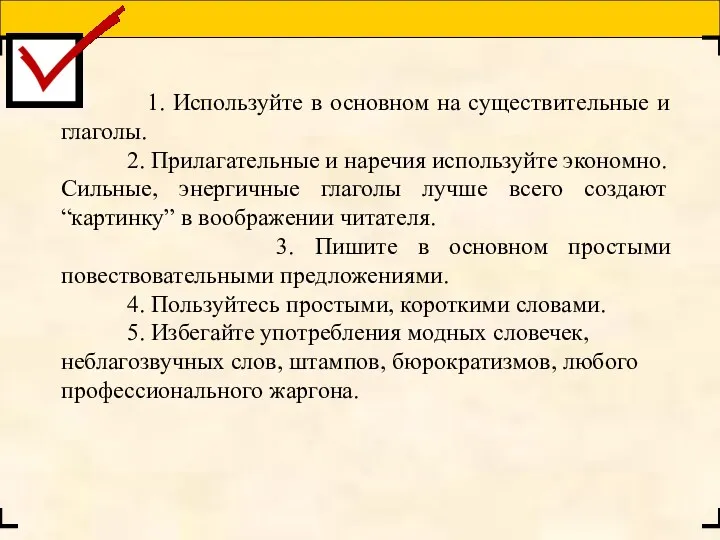 1. Используйте в основном на существительные и глаголы.

2. Прилагательные и наречия используйте экономно. Сильные, энергичные глаголы лучше всего создают “картинку” в воображении читателя.

3. Пишите в основном простыми повествовательными предложениями.

4. Пользуйтесь простыми, короткими словами.

5. Избегайте употребления модных словечек, неблагозвучных слов, штампов, бюрократизмов, любого профессионального жаргона.